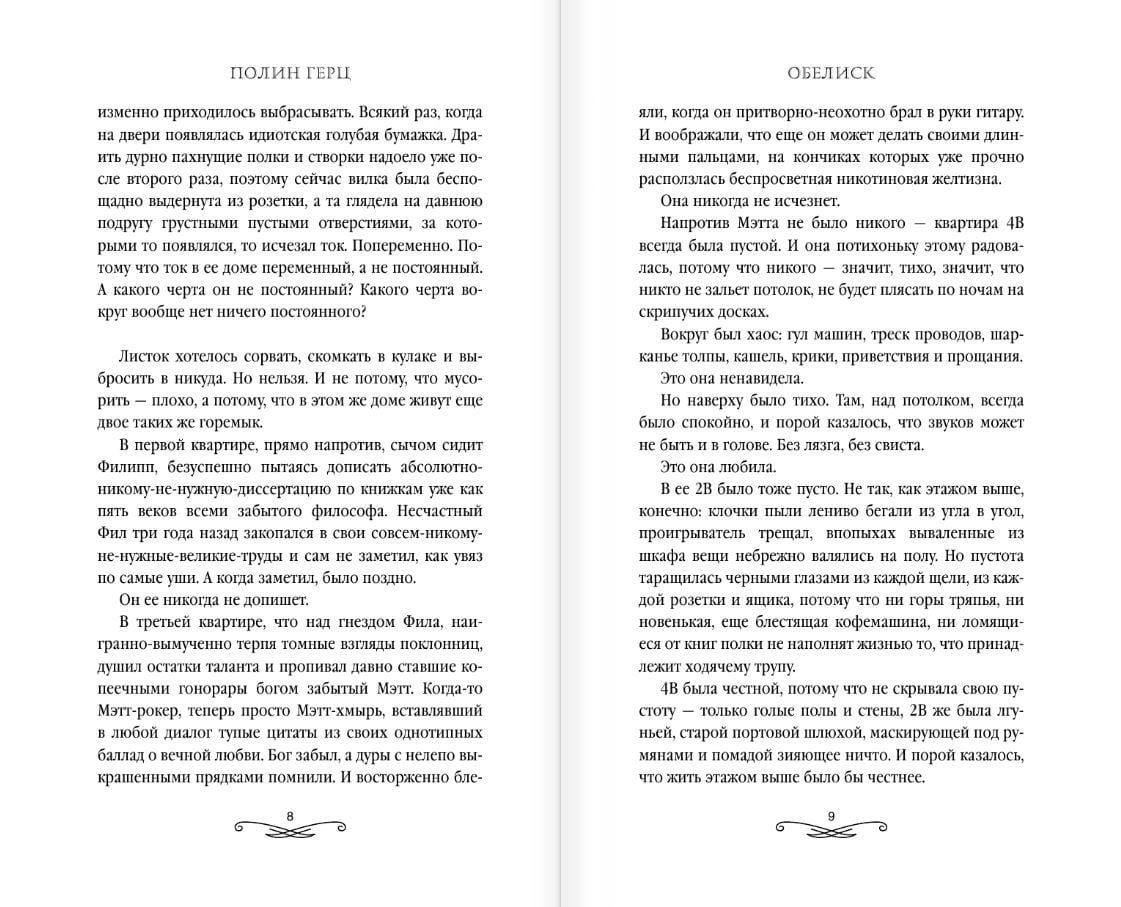 ПОЛИН ГЕРЦ

изменно приходилось выбрасывать. Всякий раз, когда на двери появлялась идиотская голубая бумажка. Драить дурно пахнущие полки и створки надоело уже после второго раза, поэтому сейчас вилка была беспощадно выдернута из розетки, а та глядела на давнюю подругу грустными пустыми отверстиями, за которыми то появлялся, то исчезал ток. Попеременно. Потому что ток в ее доме переменный, а не постоянный. А какого черта он не постоянный? Какого черта вокруг вообще нет ничего постоянного?

Листок хотелось сорвать, скомкать в кулаке и выбросить в никуда. Но нельзя. И не потому, что мусорить — плохо, а потому, что в этом же доме живут еще двое таких же горемык.

В первой квартире, прямо напротив, сычом сидит Филипп, безуспешно пытаясь дописать абсолютно-никому-не-нужную-диссертацию по книжкам уже как пять веков всеми забытого философа. Несчастный Фил три года назад закопался в свои совсем-никому-не-нужные-великие-труды и сам не заметил, как увяз по самые уши. А когда заметил, было поздно.

Он ее никогда не допишет.

В третьей квартире, что над гнездом Фила, наигранно-вымученно терпя томные взгляды поклонниц, душил остатки таланта и пропивал давно ставшие копеечными гонорары богом забытый Мэтт. Когда-то Мэтт-рокер, теперь просто Мэтт-хмырь, вставлявший в любой диалог тупые цитаты из своих однотипных баллад о вечной любви. Бог забыл, а дуры с нелепо выкрашенными прядками помнили. И восторженно бле-

8

ОБЕЛИСК

яли, когда он притворно-неохотно брал в руки гитару. И воображали, что еще он может делать своими длинными пальцами, на кончиках которых уже прочно расползлась беспросветная никотиновая желтизна.

Она никогда не исчезнет.

Напротив Мэтта не было никого — квартира 4В всегда была пустой. И она потихоньку этому радовалась, потому что никого — значит, тихо, значит, что никто не зальет потолок, не будет плясать по ночам на скрипучих досках.

Вокруг был хаос: гул машин, треск проводов, шарканье толпы, кашель, крики, приветствия и прощания.

Это она ненавидела.

Но наверху было тихо. Там, над потолком, всегда было спокойно, и порой казалось, что звуков может не быть и в голове. Без лязга, без свиста.

Это она любила.

В ее 2В было тоже пусто. Не так, как этажом выше, конечно: клочки пыли лениво бегали из угла в угол, проигрыватель трещал, впопыхах вываленные из шкафа вещи небрежно валялись на полу. Но пустота таращилась черными глазами из каждой щели, из каждой розетки и ящика, потому что ни горы тряпья, ни новенькая, еще блестящая кофемашина, ни ломящиеся от книг полки не наполнят жизнью то, что принадлежит ходячему трупу.

4В была честной, потому что не скрывала свою пустоту — только голые полы и стены, 2В же была лгуньей, старой портовой шлюхой, маскирующей под румянами и помадой зияющее ничто. И порой казалось, что жить этажом выше было бы честнее.

9